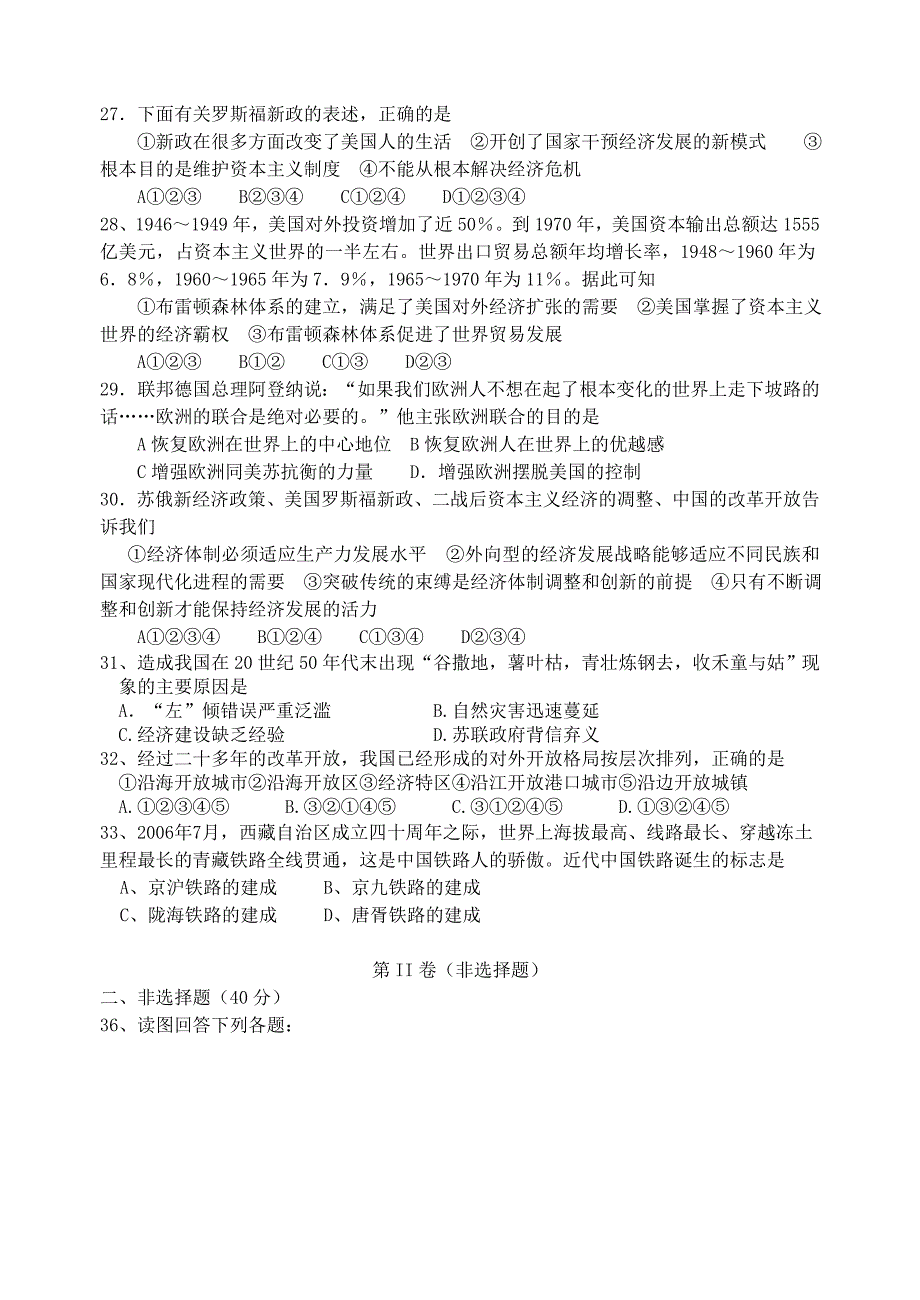 27．下面有关罗斯福新政的表述，正确的是

①新政在很多方面改变了美国人的生活 ②开创了国家干预经济发展的新模式 ③根本目的是维护资本主义制度 ④不能从根本解决经济危机

A①②③ B②③④ C①②④ D①②③④

28、1946～1949 年，美国对外投资增加了近 50%。到 1970 年，美国资本输出总额达 1555 亿美元，占资本主义世界的一半左右。世界出口贸易总额年均增长率，1948～1960 年为 6．8%，1960～1965 年为 7．9%，1965～1970 年为 11%。据此可知

①布雷顿森林体系的建立，满足了美国对外经济扩张的需要 ②美国掌握了资本主义世界的经济霸权 ③布雷顿森林体系促进了世界贸易发展

A①②③ B①② C①③ D②③

29．联邦德国总理阿登纳说：“如果我们欧洲人不想在起了根本变化的世界上走下坡路的话……欧洲的联合是绝对必要的。”他主张欧洲联合的目的是

A 恢复欧洲在世界上的中心地位 B 恢复欧洲人在世界上的优越感

C 增强欧洲同美苏抗衡的力量 D．增强欧洲摆脱美国的控制

30．苏俄新经济政策、美国罗斯福新政、二战后资本主义经济的调整、中国的改革开放告诉我们

①经济体制必须适应生产力发展水平 ②外向型的经济发展战略能够适应不同民族和国家现代化进程的需要 ③突破传统的束缚是经济体制调整和创新的前提 ④只有不断调整和创新才能保持经济发展的活力

A①②③④ B①②④ C①③④ D②③④

31、造成我国在 20 世纪 50 年代末出现“谷撒地，薯叶枯，青壮炼钢去，收禾童与姑”现象的主要原因是

A．“左”倾错误严重泛滥 B.自然灾害迅速蔓延

C.经济建设缺乏经验 D.苏联政府背信弃义

32、经过二十多年的改革开放，我国已经形成的对外开放格局按层次排列，正确的是

①沿海开放城市②沿海开放区③经济特区④沿江开放港口城市⑤沿边开放城镇

A.①②③④⑤ B.③②①④⑤ C.③①②④⑤ D.①③②④⑤

33、2006年7月，西藏自治区成立四十周年之际，世界上海拔最高、线路最长、穿越冻土里程最长的青藏铁路全线贯通，这是中国铁路人的骄傲。近代中国铁路诞生的标志是

A、京沪铁路的建成 B、京九铁路的建成

C、陇海铁路的建成 D、唐胥铁路的建成

第 II 卷（非选择题）

二、非选择题（40 分）

36、读图回答下列各题：